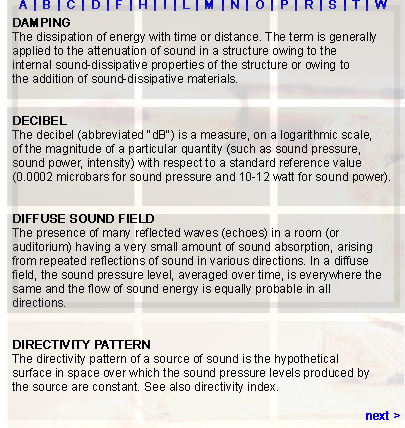 A | B | C | D | F | H | I | L | M | N | O | P | R | S | T | W

DAMPING
The dissipation of energy with time or distance. The term is generally applied to the attenuation of sound in a structure owing to the internal sound-dissipative properties of the structure or owing to the addition of sound-dissipative materials.

DECIBEL
The decibel (abbreviated "dB") is a measure, on a logarithmic scale, of the magnitude of a particular quantity (such as sound pressure, sound power, intensity) with respect to a standard reference value (0.0002 microbars for sound pressure and 10-12 watt for sound power).

DIFFUSE SOUND FIELD
The presence of many reflected waves (echoes) in a room (or auditorium) having a very small amount of sound absorption, arising from repeated reflections of sound in various directions. In a diffuse field, the sound pressure level, averaged over time, is everywhere the same and the flow of sound energy is equally probable in all directions.

DIRECTIVITY PATTERN
The directivity pattern of a source of sound is the hypothetical surface in space over which the sound pressure levels produced by the source are constant. See also directivity index.

next >